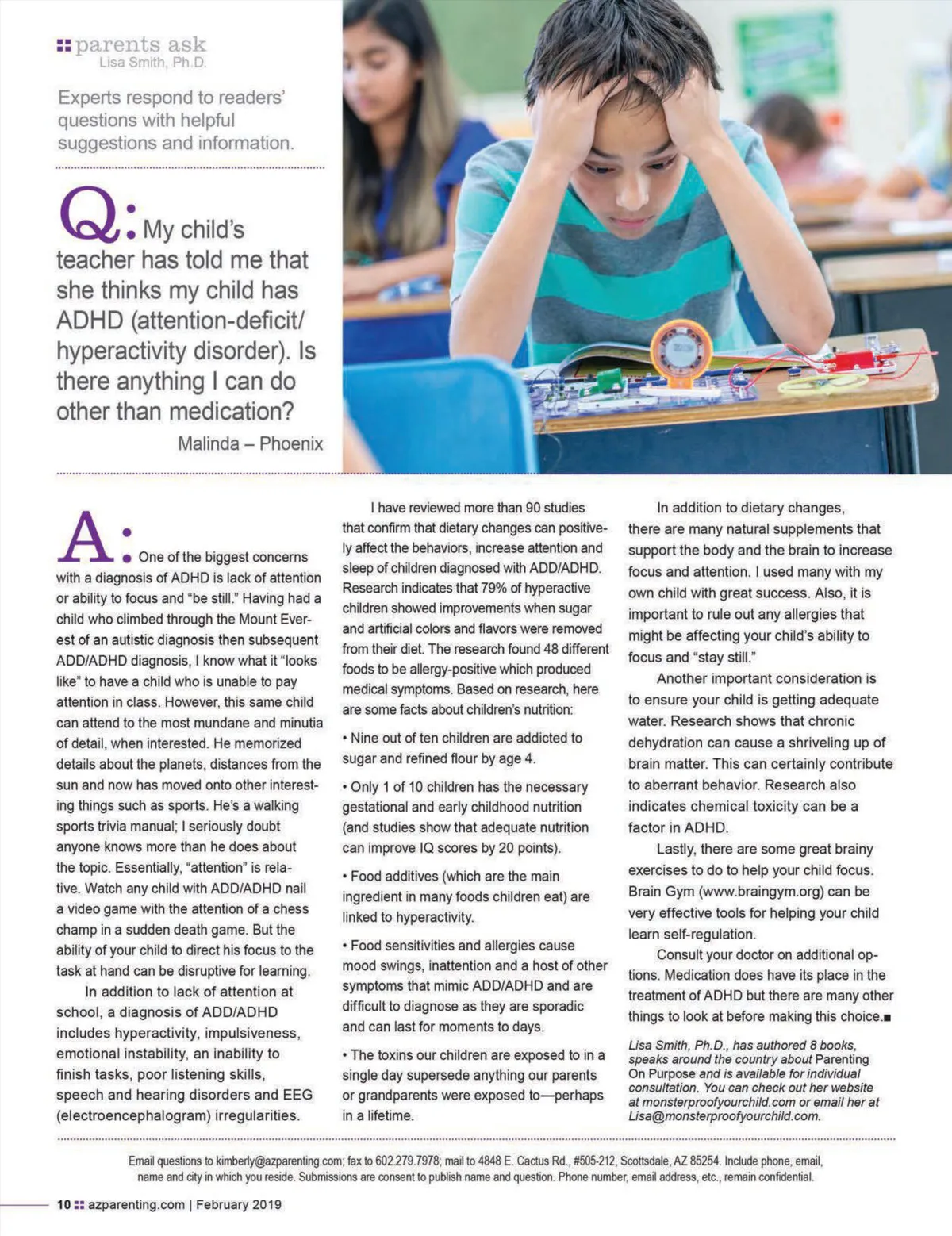 parents ask
Lisa Smith, Ph.D.

Experts respond to readers' questions with helpful suggestions and information.

Q: My child's teacher has told me that she thinks my child has ADHD (attention-deficit/hyperactivity disorder). Is there anything I can do other than medication?

Malinda – Phoenix

A: One of the biggest concerns with a diagnosis of ADHD is lack of attention or ability to focus and "be still." Having had a child who climbed through the Mount Everest of an autistic diagnosis then subsequent ADD/ADHD diagnosis, I know what it "looks like" to have a child who is unable to pay attention in class. However, this same child can attend to the most mundane and minutia of detail, when interested. He memorized details about the planets, distances from the sun and now has moved onto other interesting things such as sports. He's a walking sports trivia manual; I seriously doubt anyone knows more than he does about the topic. Essentially, "attention" is relative. Watch any child with ADD/ADHD nail a video game with the attention of a chess champ in a sudden death game. But the ability of your child to direct his focus to the task at hand can be disruptive for learning.

In addition to lack of attention at school, a diagnosis of ADD/ADHD includes hyperactivity, impulsiveness, emotional instability, an inability to finish tasks, poor listening skills, speech and hearing disorders and EEG (electroencephalogram) irregularities.

I have reviewed more than 90 studies that confirm that dietary changes can positively affect the behaviors, increase attention and sleep of children diagnosed with ADD/ADHD. Research indicates that 79% of hyperactive children showed improvements when sugar and artificial colors and flavors were removed from their diet. The research found 48 different foods to be allergy-positive which produced medical symptoms. Based on research, here are some facts about children's nutrition:

• Nine out of ten children are addicted to sugar and refined flour by age 4.

• Only 1 of 10 children has the necessary gestational and early childhood nutrition (and studies show that adequate nutrition can improve IQ scores by 20 points).

• Food additives (which are the main ingredient in many foods children eat) are linked to hyperactivity.

• Food sensitivities and allergies cause mood swings, inattention and a host of other symptoms that mimic ADD/ADHD and are difficult to diagnose as they are sporadic and can last for moments to days.

• The toxins our children are exposed to in a single day supersede anything our parents or grandparents were exposed to—perhaps in a lifetime.

In addition to dietary changes, there are many natural supplements that support the body and the brain to increase focus and attention. I used many with my own child with great success. Also, it is important to rule out any allergies that might be affecting your child's ability to focus and "stay still."

Another important consideration is to ensure your child is getting adequate water. Research shows that chronic dehydration can cause a shriveling up of brain matter. This can certainly contribute to aberrant behavior. Research also indicates chemical toxicity can be a factor in ADHD.

Lastly, there are some great brainy exercises to do to help your child focus. Brain Gym (www.braingym.org) can be very effective tools for helping your child learn self-regulation.

Consult your doctor on additional options. Medication does have its place in the treatment of ADHD but there are many other things to look at before making this choice.■

Lisa Smith, Ph.D., has authored 8 books, speaks around the country about Parenting On Purpose and is available for individual consultation. You can check out her website at monsterproofyourchild.com or email her at Lisa@monsterproofyourchild.com.

Email questions to kimberly@azparenting.com; fax to 602.279.7978; mail to 4848 E. Cactus Rd., #505-212, Scottsdale, AZ 85254. Include phone, email, name and city in which you reside. Submissions are consent to publish name and question. Phone number, email address, etc., remain confidential.

10 azparenting.com | February 2019